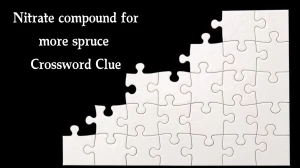 Nitrate compound for more spruce Crossword Clue